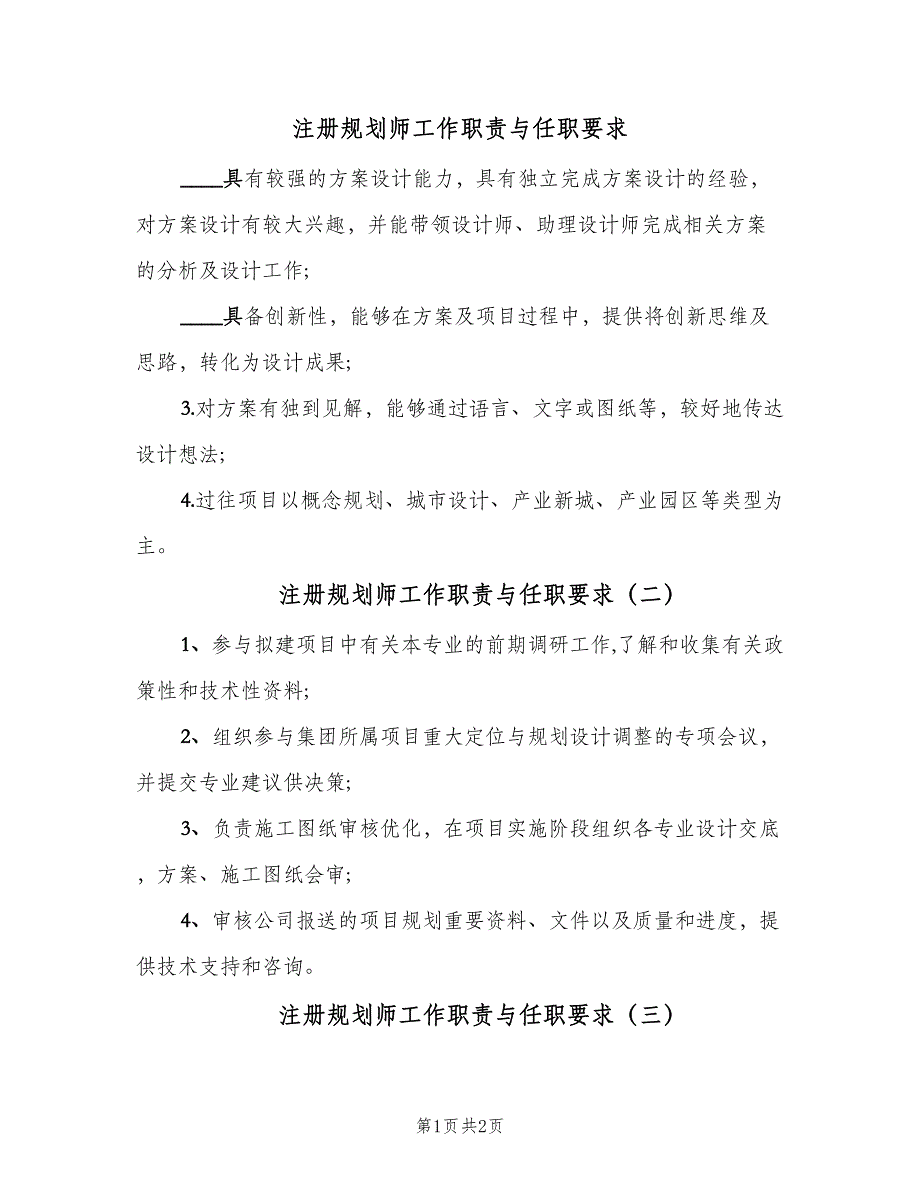 注册规划师工作职责与任职要求

____具有较强的方案设计能力，具有独立完成方案设计的经验，对方案设计有较大兴趣，并能带领设计师、助理设计师完成相关方案的分析及设计工作;

____具备创新性，能够在方案及项目过程中，提供将创新思维及思路，转化为设计成果;

3.对方案有独到见解，能够通过语言、文字或图纸等，较好地传达设计想法;

4.过往项目以概念规划、城市设计、产业新城、产业园区等类型为主。

注册规划师工作职责与任职要求（二）

1、参与拟建项目中有关本专业的前期调研工作,了解和收集有关政策性和技术性资料;

2、组织参与集团所属项目重大定位与规划设计调整的专项会议，并提交专业建议供决策;

3、负责施工图纸审核优化，在项目实施阶段组织各专业设计交底，方案、施工图纸会审;

4、审核公司报送的项目规划重要资料、文件以及质量和进度，提供技术支持和咨询。

注册规划师工作职责与任职要求（三）

第1页 共2页